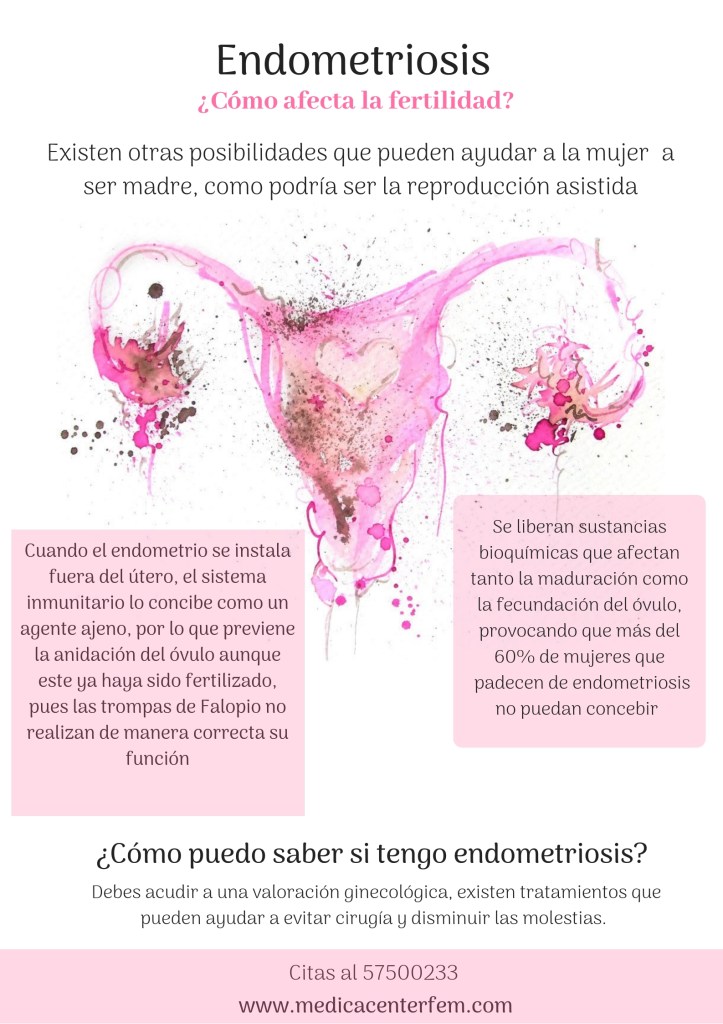 Endometriosis
¿Cómo afecta la fertilidad?

Existen otras posibilidades que pueden ayudar a la mujer a ser madre, como podría ser la reproducción asistida

Cuando el endometrio se instala fuera del útero, el sistema inmunitario lo concibe como un agente ajeno, por lo que previene la anidación del óvulo aunque este ya haya sido fertilizado, pues las trompas de Falopio no realizan de manera correcta su función

Se liberan sustancias bioquímicas que afectan tanto la maduración como la fecundación del óvulo, provocando que más del 60% de mujeres que padecen de endometriosis no puedan concebir

¿Cómo puedo saber si tengo endometriosis?

Debes acudir a una valoración ginecológica, existen tratamientos que pueden ayudar a evitar cirugía y disminuir las molestias.

Citas al 57500233
www.medicacenterfem.com